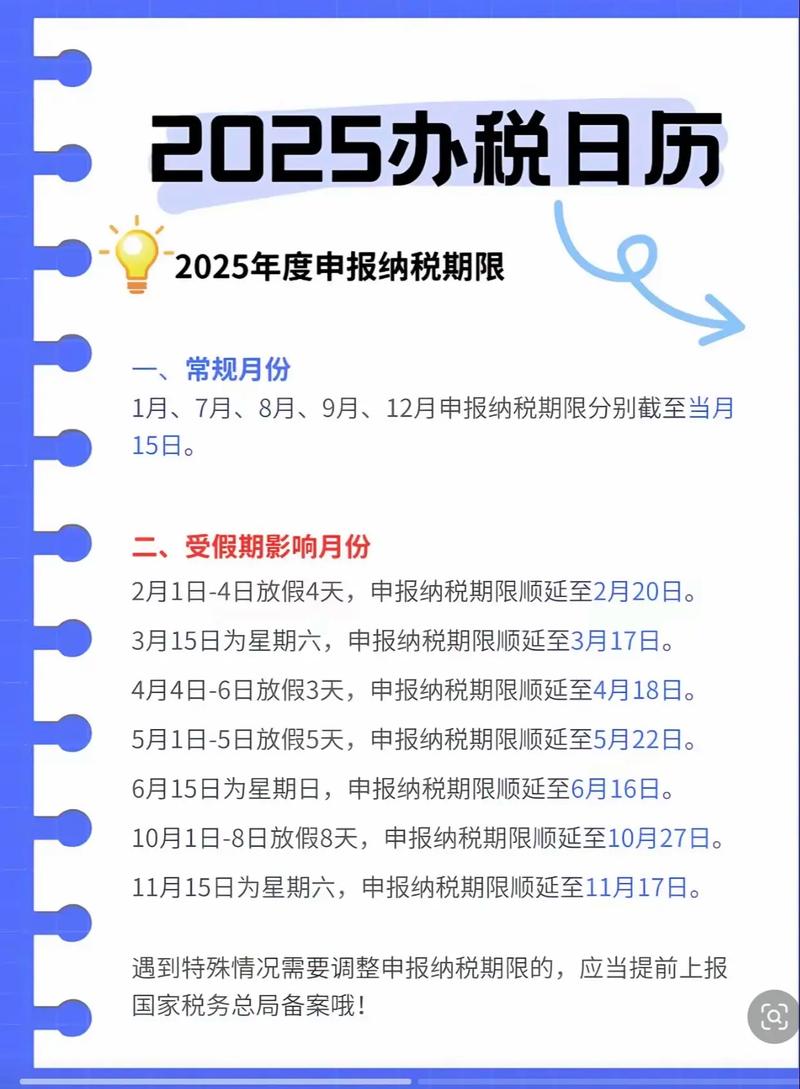 2025办税日历

2025年度申报纳税期限

一、常规月份

1月、7月、8月、9月、12月申报纳税期限分别截至当月15日。

二、受假期影响月份

2月1日-4日放假4天，申报纳税期限顺延至2月20日。

3月15日为星期六，申报纳税期限顺延至3月17日。

4月4日-6日放假3天，申报纳税期限顺延至4月18日。

5月1日-5日放假5天，申报纳税期限顺延至5月22日。

6月15日为星期日，申报纳税期限顺延至6月16日。

10月1日-8日放假8天，申报纳税期限顺延至10月27日。

11月15日为星期六，申报纳税期限顺延至11月17日。

遇到特殊情况需要调整申报纳税期限的，应当提前上报国家税务总局备案哦！